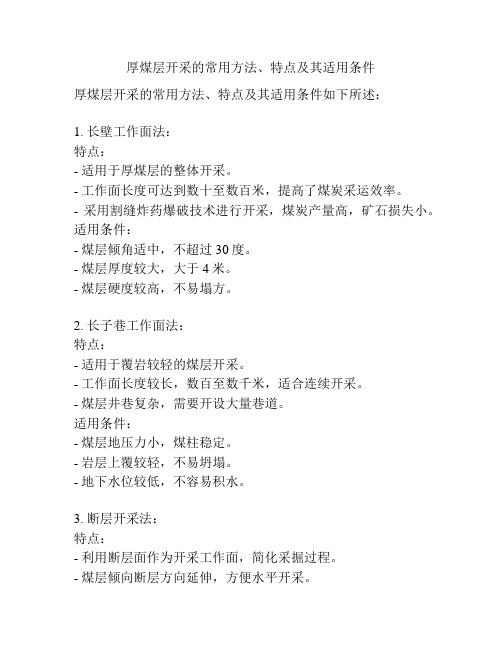 厚煤层开采的常用方法、特点及其适用条件

厚煤层开采的常用方法、特点及其适用条件如下所述：

1. 长壁工作面法：
特点：
- 适用于厚煤层的整体开采。
- 工作面长度可达到数十至数百米，提高了煤炭采运效率。
- 采用割缝炸药爆破技术进行开采，煤炭产量高，矿石损失小。
适用条件：
- 煤层倾角适中，不超过 30 度。
- 煤层厚度较大，大于 4 米。
- 煤层硬度较高，不易塌方。

2. 长子巷工作面法：
特点：
- 适用于覆岩较轻的煤层开采。
- 工作面长度较长，数百至数千米，适合连续开采。
- 煤层井巷复杂，需要开设大量巷道。
适用条件：
- 煤层地压力小，煤柱稳定。
- 岩层上覆较轻，不易坍塌。
- 地下水位较低，不容易积水。

3. 断层开采法：
特点：
- 利用断层面作为开采工作面，简化采掘过程。
- 煤层倾向断层方向延伸，方便水平开采。